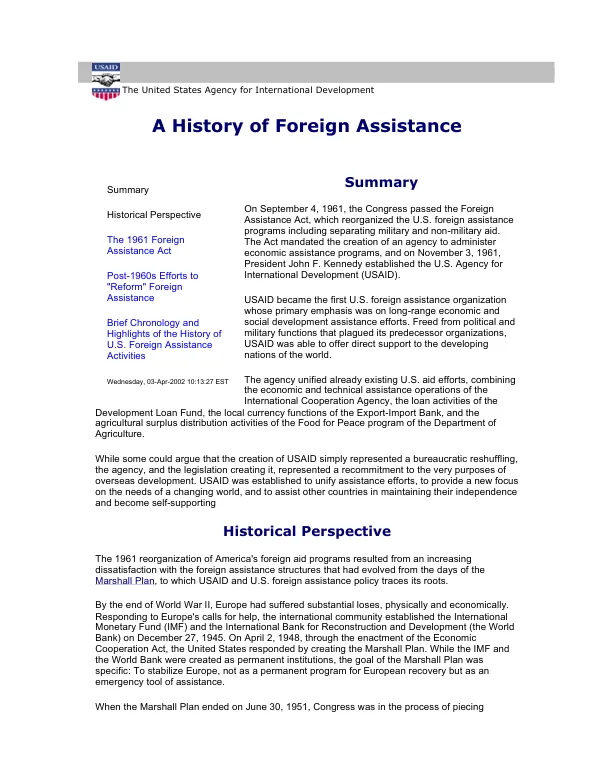 USAID

The United States Agency for International Development

A History of Foreign Assistance

Summary

Historical Perspective

The 1961 Foreign Assistance Act

Post-1960s Efforts to "Reform" Foreign Assistance

Brief Chronology and Highlights of the History of U.S. Foreign Assistance Activities

Wednesday, 03-Apr-2002 10:13:27 EST

Summary

On September 4, 1961, the Congress passed the Foreign Assistance Act, which reorganized the U.S. foreign assistance programs including separating military and non-military aid. The Act mandated the creation of an agency to administer economic assistance programs, and on November 3, 1961, President John F. Kennedy established the U.S. Agency for International Development (USAID).

USAID became the first U.S. foreign assistance organization whose primary emphasis was on long-range economic and social development assistance efforts. Freed from political and military functions that plagued its predecessor organizations, USAID was able to offer direct support to the developing nations of the world.

The agency unified already existing U.S. aid efforts, combining the economic and technical assistance operations of the International Cooperation Agency, the loan activities of the Development Loan Fund, the local currency functions of the Export-Import Bank, and the agricultural surplus distribution activities of the Food for Peace program of the Department of Agriculture.

While some could argue that the creation of USAID simply represented a bureaucratic reshuffling, the agency, and the legislation creating it, represented a recommitment to the very purposes of overseas development. USAID was established to unify assistance efforts, to provide a new focus on the needs of a changing world, and to assist other countries in maintaining their independence and become self-supporting

Historical Perspective

The 1961 reorganization of America's foreign aid programs resulted from an increasing dissatisfaction with the foreign assistance structures that had evolved from the days of the Marshall Plan, to which USAID and U.S. foreign assistance policy traces its roots.

By the end of World War II, Europe had suffered substantial loses, physically and economically. Responding to Europe's calls for help, the international community established the International Monetary Fund (IMF) and the International Bank for Reconstruction and Development (the World Bank) on December 27, 1945. On April 2, 1948, through the enactment of the Economic Cooperation Act, the United States responded by creating the Marshall Plan. While the IMF and the World Bank were created as permanent institutions, the goal of the Marshall Plan was specific: To stabilize Europe, not as a permanent program for European recovery but as an emergency tool of assistance.

When the Marshall Plan ended on June 30, 1951, Congress was in the process of piecing